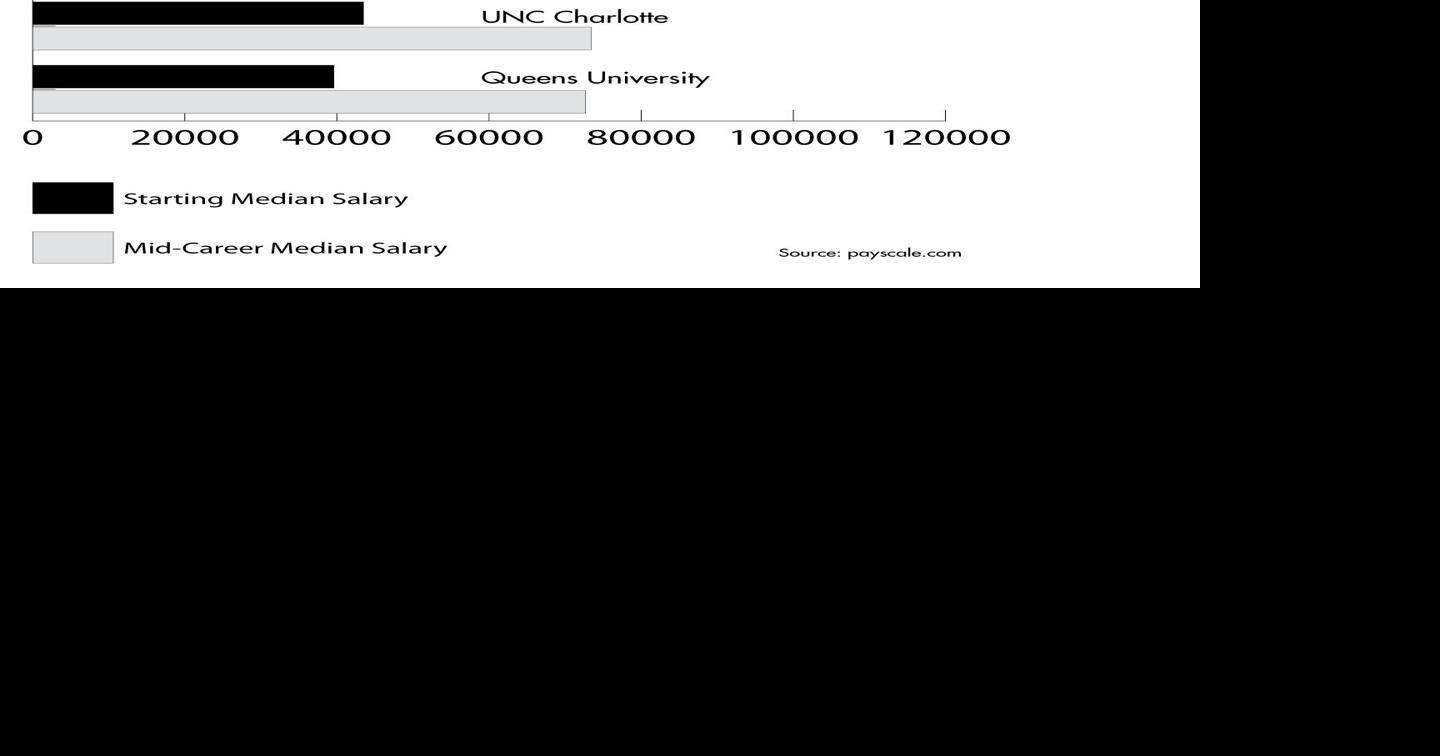 UNC Charlotte

Queens University

0 20000 40000 60000 80000 100000 120000

Starting Median Salary

Mid-Career Median Salary

Source: payscale.com